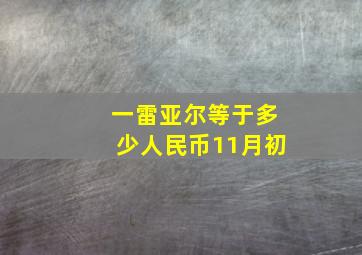 一雷亚尔等于多少人民币11月初